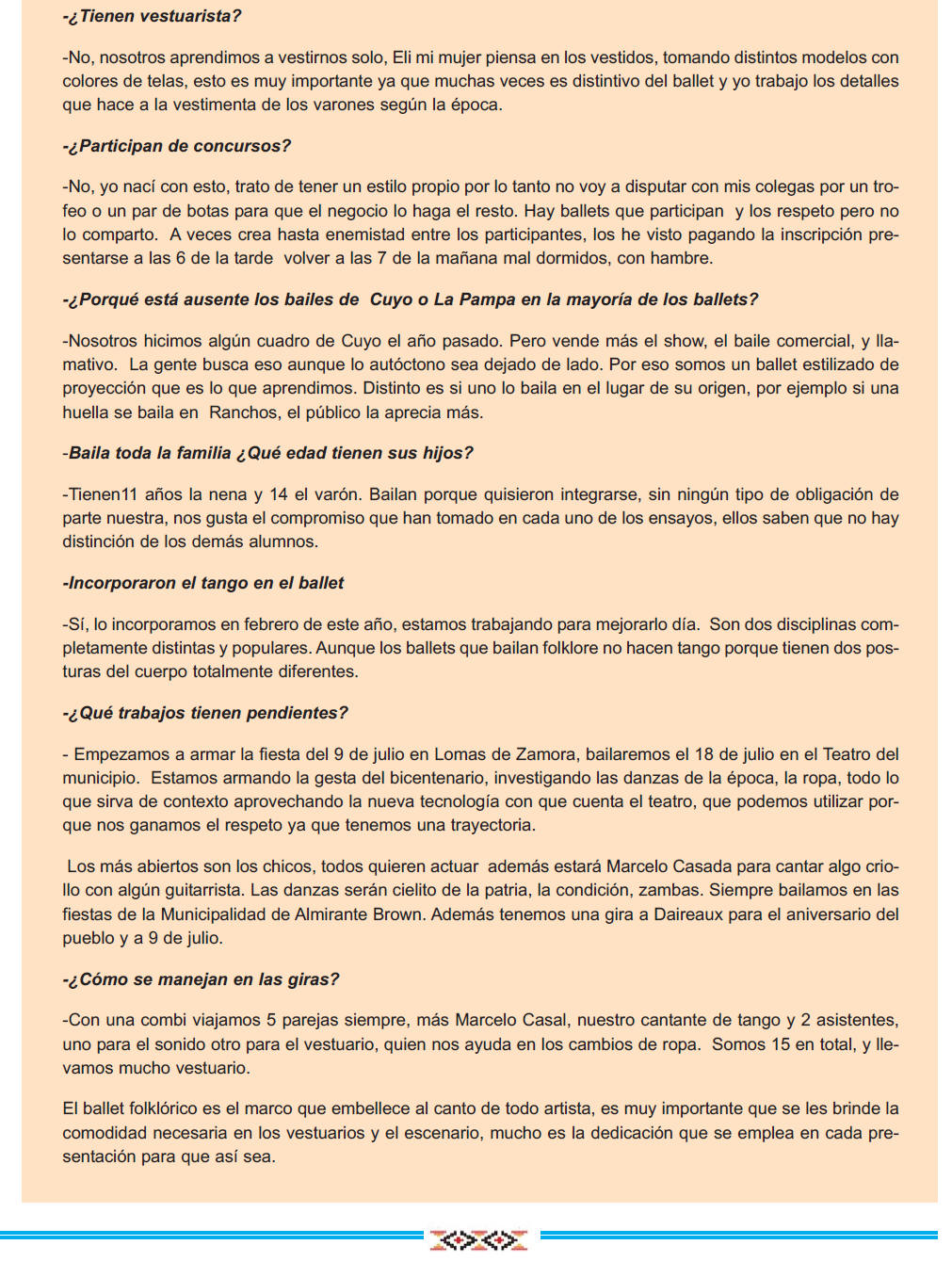 -¿Tienen vestuarista?

-No, nosotros aprendimos a vestirnos solo, Eli mi mujer piensa en los vestidos, tomando distintos modelos con colores de telas, esto es muy importante ya que muchas veces es distintivo del ballet y yo trabajo los detalles que hace a la vestimenta de los varones según la época.

-¿Participan de concursos?

-No, yo nací con esto, trato de tener un estilo propio por lo tanto no voy a disputar con mis colegas por un trofeo o un par de botas para que el negocio lo haga el resto. Hay ballets que participan y los respeto pero no lo comparto. A veces crea hasta enemistad entre los participantes, los he visto pagando la inscripción presentarse a las 6 de la tarde volver a las 7 de la mañana mal dormidos, con hambre.

-¿Porqué está ausente los bailes de Cuyo o La Pampa en la mayoría de los ballets?

-Nosotros hicimos algún cuadro de Cuyo el año pasado. Pero vende más el show, el baile comercial, y llamativo. La gente busca eso aunque lo autóctono sea dejado de lado. Por eso somos un ballet estilizado de proyección que es lo que aprendimos. Distinto es si uno lo baila en el lugar de su origen, por ejemplo si una huella se baila en Ranchos, el público la aprecia más.

-Baila toda la familia ¿Qué edad tienen sus hijos?

-Tienen11 años la nena y 14 el varón. Bailan porque quisieron integrarse, sin ningún tipo de obligación de parte nuestra, nos gusta el compromiso que han tomado en cada uno de los ensayos, ellos saben que no hay distinción de los demás alumnos.

-Incorporaron el tango en el ballet

-Sí, lo incorporamos en febrero de este año, estamos trabajando para mejorarlo día. Son dos disciplinas completamente distintas y populares. Aunque los ballets que bailan folklore no hacen tango porque tienen dos posturas del cuerpo totalmente diferentes.

-¿Qué trabajos tienen pendientes?

- Empezamos a armar la fiesta del 9 de julio en Lomas de Zamora, bailaremos el 18 de julio en el Teatro del municipio. Estamos armando la gesta del bicentenario, investigando las danzas de la época, la ropa, todo lo que sirva de contexto aprovechando la nueva tecnología con que cuenta el teatro, que podemos utilizar porque nos ganamos el respeto ya que tenemos una trayectoria.

Los más abiertos son los chicos, todos quieren actuar además estará Marcelo Casada para cantar algo criollo con algún guitarrista. Las danzas serán cielito de la patria, la condición, zambas. Siempre bailamos en las fiestas de la Municipalidad de Almirante Brown. Además tenemos una gira a Daireaux para el aniversario del pueblo y a 9 de julio.

-¿Cómo se manejan en las giras?

-Con una combi viajamos 5 parejas siempre, más Marcelo Casal, nuestro cantante de tango y 2 asistentes, uno para el sonido otro para el vestuario, quien nos ayuda en los cambios de ropa. Somos 15 en total, y llevamos mucho vestuario.

El ballet folklórico es el marco que embellece al canto de todo artista, es muy importante que se les brinde la comodidad necesaria en los vestuarios y el escenario, mucho es la dedicación que se emplea en cada presentación para que así sea.